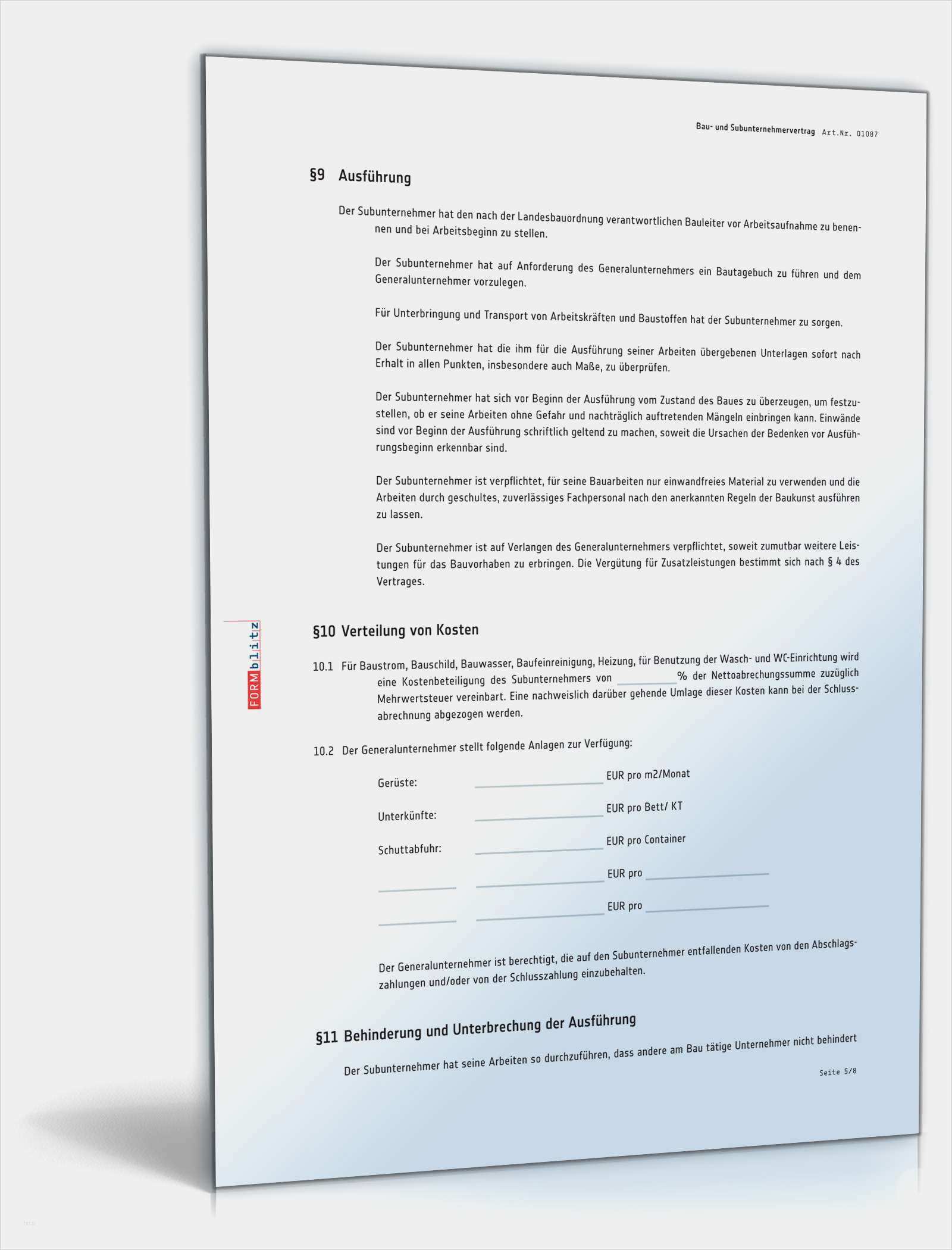 Bau- und Subunternehmervertrag Art.Nr. 01087

§9 Ausführung

Der Subunternehmer hat den nach der Landesbauordnung verantwortlichen Bauleiter vor Arbeitsaufnahme zu benennen und bei Arbeitsbeginn zu stellen.

Der Subunternehmer hat auf Anforderung des Generalunternehmers ein Bautagebuch zu führen und dem Generalunternehmer vorzulegen.

Für Unterbringung und Transport von Arbeitskräften und Baustoffen hat der Subunternehmer zu sorgen.

Der Subunternehmer hat die ihm für die Ausführung seiner Arbeiten übergebenen Unterlagen sofort nach Erhalt in allen Punkten, insbesondere auch Maße, zu überprüfen.

Der Subunternehmer hat sich vor Beginn der Ausführung vom Zustand des Baues zu überzeugen, um festzustellen, ob er seine Arbeiten ohne Gefahr und nachträglich auftretenden Mängeln einbringen kann. Einwände sind vor Beginn der Ausführung schriftlich geltend zu machen, soweit die Ursachen der Bedenken vor Ausführungsbeginn erkennbar sind.

Der Subunternehmer ist verpflichtet, für seine Bauarbeiten nur einwandfreies Material zu verwenden und die Arbeiten durch geschultes, zuverlässiges Fachpersonal nach den anerkannten Regeln der Baukunst ausführen zu lassen.

Der Subunternehmer ist auf Verlangen des Generalunternehmers verpflichtet, soweit zumutbar weitere Leistungen für das Bauvorhaben zu erbringen. Die Vergütung für Zusatzleistungen bestimmt sich nach § 4 des Vertrages.

FORMblitz

§10 Verteilung von Kosten

10.1 Für Baustrom, Bauschild, Bauwasser, Baufeinreinigung, Heizung, für Benutzung der Wasch- und WC-Einrichtung wird eine Kostenbeteiligung des Subunternehmers von ________% der Nettoabrechungssumme zuzüglich Mehrwertsteuer vereinbart. Eine nachweislich darüber gehende Umlage dieser Kosten kann bei der Schlussabrechnung abgezogen werden.

10.2 Der Generalunternehmer stellt folgende Anlagen zur Verfügung:

Gerüste: ________ EUR pro m2/Monat

Unterkünfte: ________ EUR pro Bett/ KT

Schuttabfuhr: ________ EUR pro Container

________ ________ EUR pro ________

________ ________ EUR pro ________

Der Generalunternehmer ist berechtigt, die auf den Subunternehmer entfallenden Kosten von den Abschlagszahlungen und/oder von der Schlusszahlung einzubehalten.

§11 Behinderung und Unterbrechung der Ausführung

Der Subunternehmer hat seine Arbeiten so durchzuführen, dass andere am Bau tätige Unternehmer nicht behindert

Seite 5/8